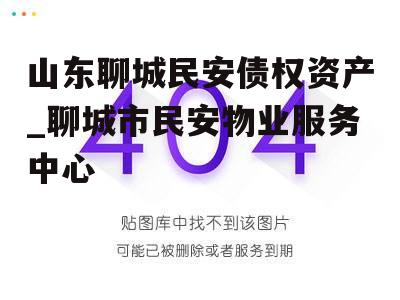 山东聊城民安债权资产_聊城市民安物业服务中心

404

贴图库中找不到该图片

可能已被删除或者服务到期